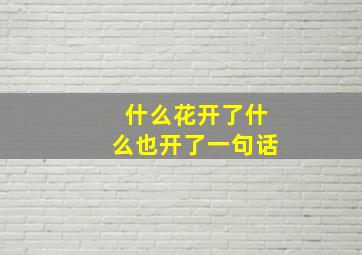 什么花开了什么也开了一句话